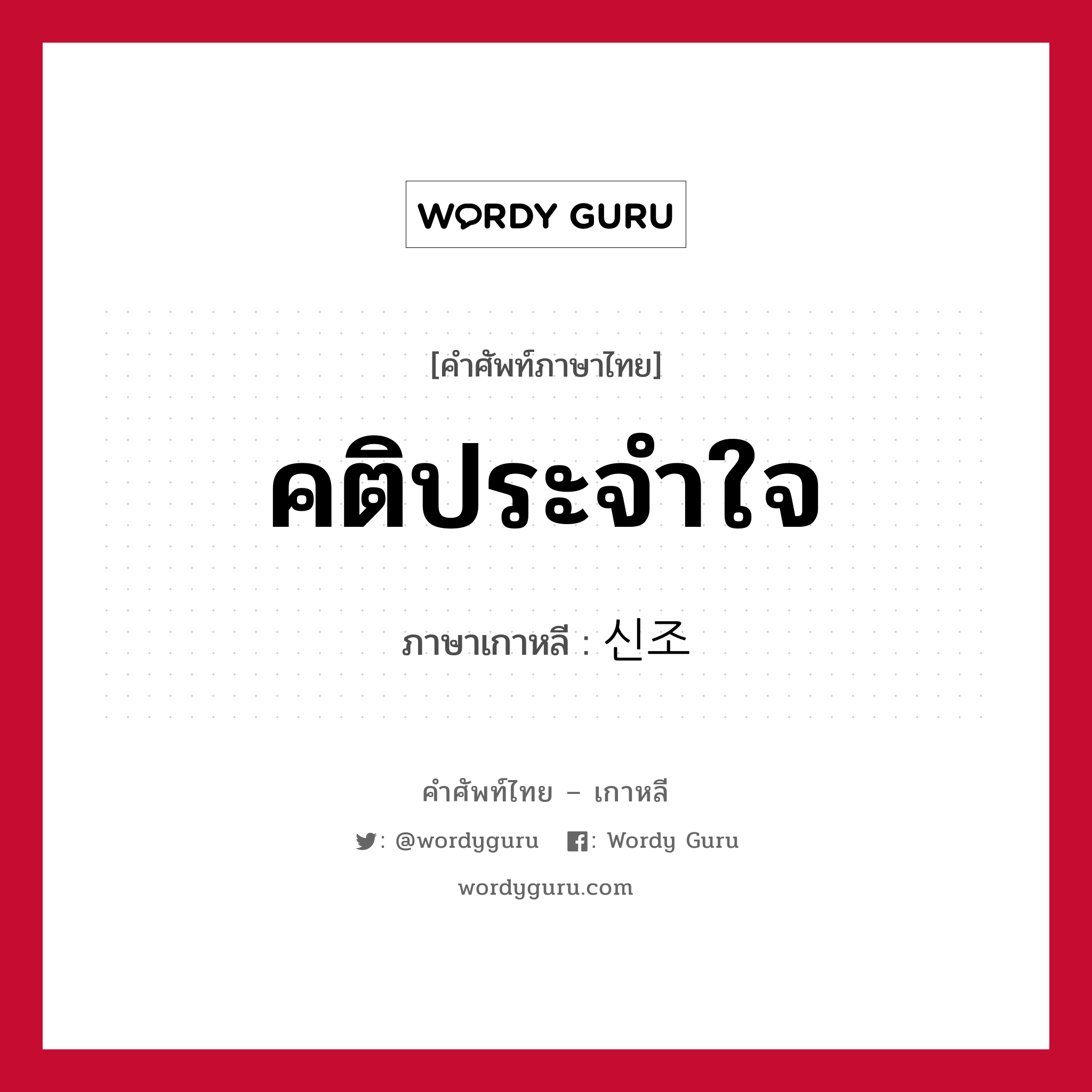 WORDY GURU

[คำศัพท์ภาษาไทย]

คติประจำใจ

ภาษาเกาหลี : 신조

คำศัพท์ไทย – เกาหลี

: @wordyguru : Wordy Guru

wordyguru.com